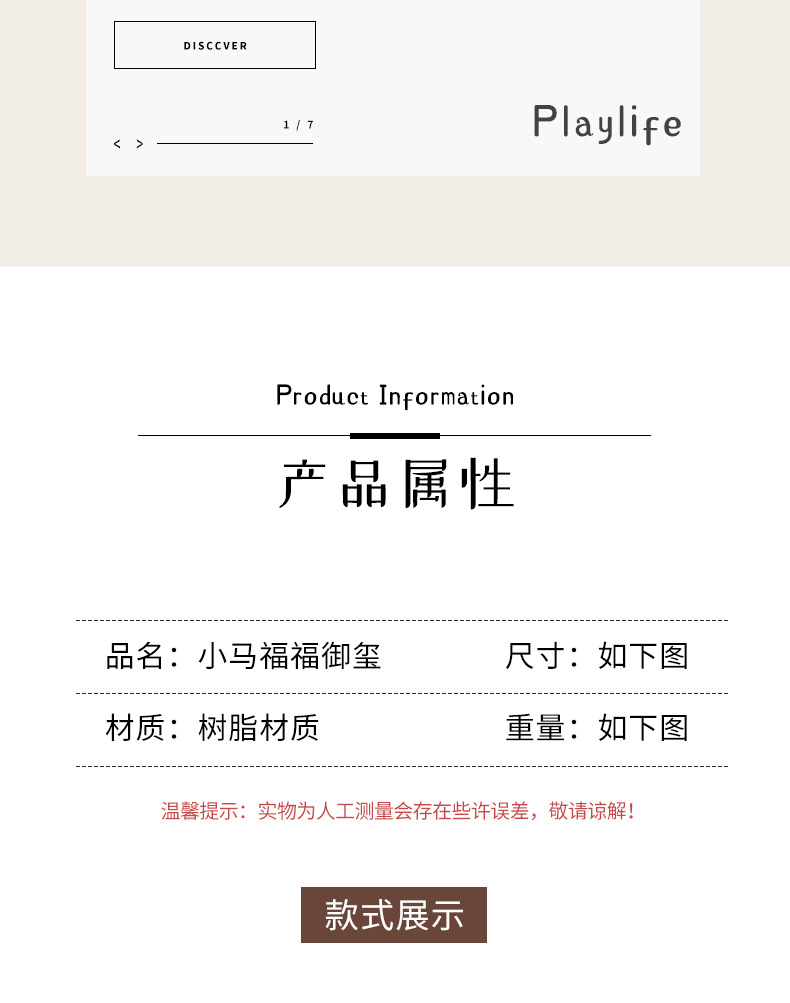 DISCCVER

1 / 7

< >

Playlife

Product Information

产品属性

品名：小马福福御玺 尺寸：如下图

材质：树脂材质 重量：如下图

温馨提示：实物为人工测量会存在些许误差，敬请谅解！

款式展示